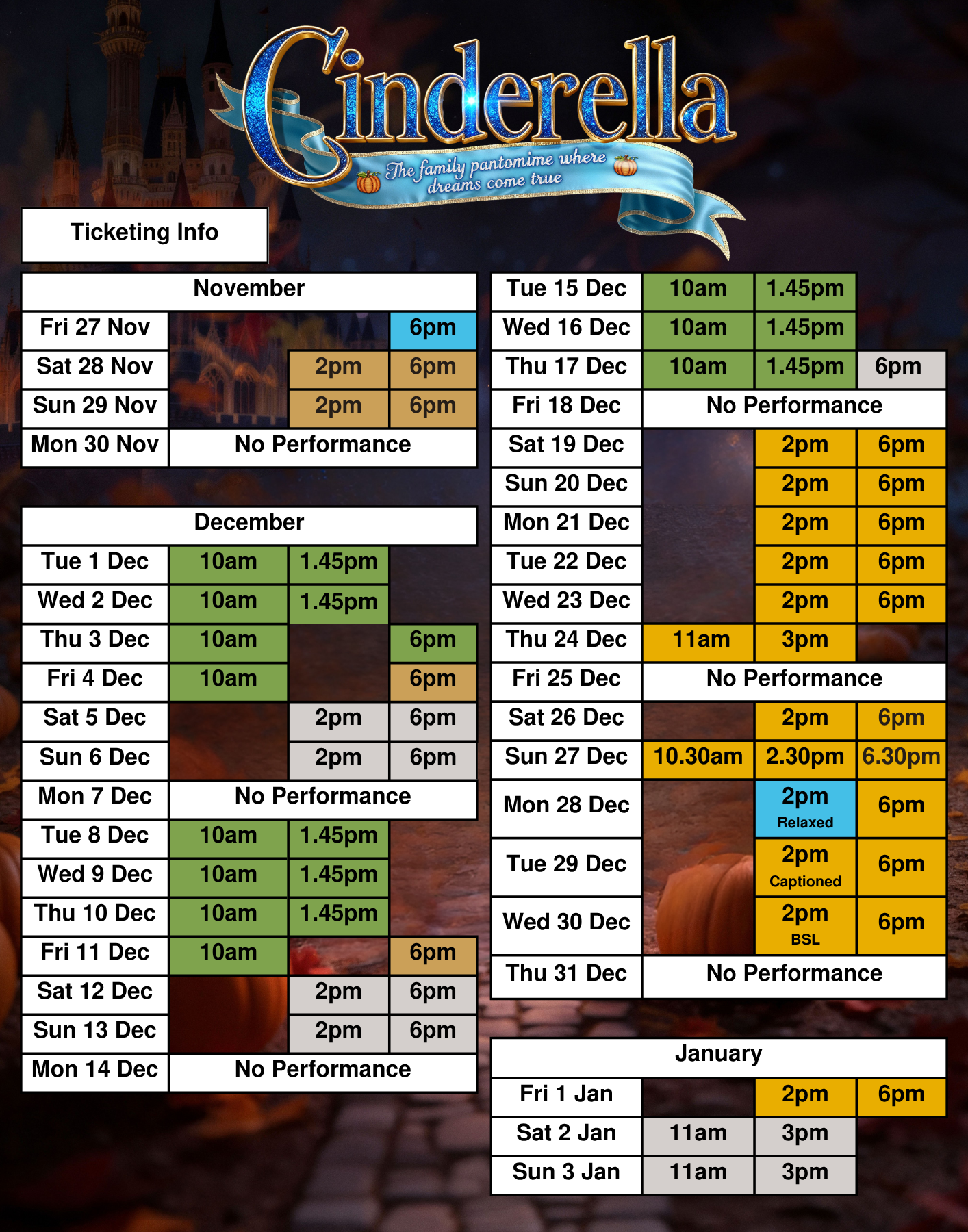 Cinderella

The family pantomime where dreams come true

Ticketing Info

| November | | | |
|---|---|---|---|
| Fri 27 Nov | | | 6pm |
| Sat 28 Nov | | 2pm | 6pm |
| Sun 29 Nov | | 2pm | 6pm |
| Mon 30 Nov | No Performance | | |

| December | | | |
|---|---|---|---|
| Tue 1 Dec | 10am | 1.45pm | |
| Wed 2 Dec | 10am | 1.45pm | |
| Thu 3 Dec | 10am | | 6pm |
| Fri 4 Dec | 10am | | 6pm |
| Sat 5 Dec | | 2pm | 6pm |
| Sun 6 Dec | | 2pm | 6pm |
| Mon 7 Dec | No Performance | | |
| Tue 8 Dec | 10am | 1.45pm | |
| Wed 9 Dec | 10am | 1.45pm | |
| Thu 10 Dec | 10am | 1.45pm | |
| Fri 11 Dec | 10am | | 6pm |
| Sat 12 Dec | | 2pm | 6pm |
| Sun 13 Dec | | 2pm | 6pm |
| Mon 14 Dec | No Performance | | |

| Tue 15 Dec | 10am | 1.45pm | |
|---|---|---|---|
| Wed 16 Dec | 10am | 1.45pm | |
| Thu 17 Dec | 10am | 1.45pm | 6pm |
| Fri 18 Dec | No Performance | | |
| Sat 19 Dec | | 2pm | 6pm |
| Sun 20 Dec | | 2pm | 6pm |
| Mon 21 Dec | | 2pm | 6pm |
| Tue 22 Dec | | 2pm | 6pm |
| Wed 23 Dec | | 2pm | 6pm |
| Thu 24 Dec | 11am | 3pm | |
| Fri 25 Dec | No Performance | | |
| Sat 26 Dec | | 2pm | 6pm |
| Sun 27 Dec | 10.30am | 2.30pm | 6.30pm |
| Mon 28 Dec | | 2pm Relaxed | 6pm |
| Tue 29 Dec | | 2pm Captioned | 6pm |
| Wed 30 Dec | | 2pm BSL | 6pm |
| Thu 31 Dec | No Performance | | |

| January | | | |
|---|---|---|---|
| Fri 1 Jan | | 2pm | 6pm |
| Sat 2 Jan | 11am | 3pm | |
| Sun 3 Jan | 11am | 3pm | |